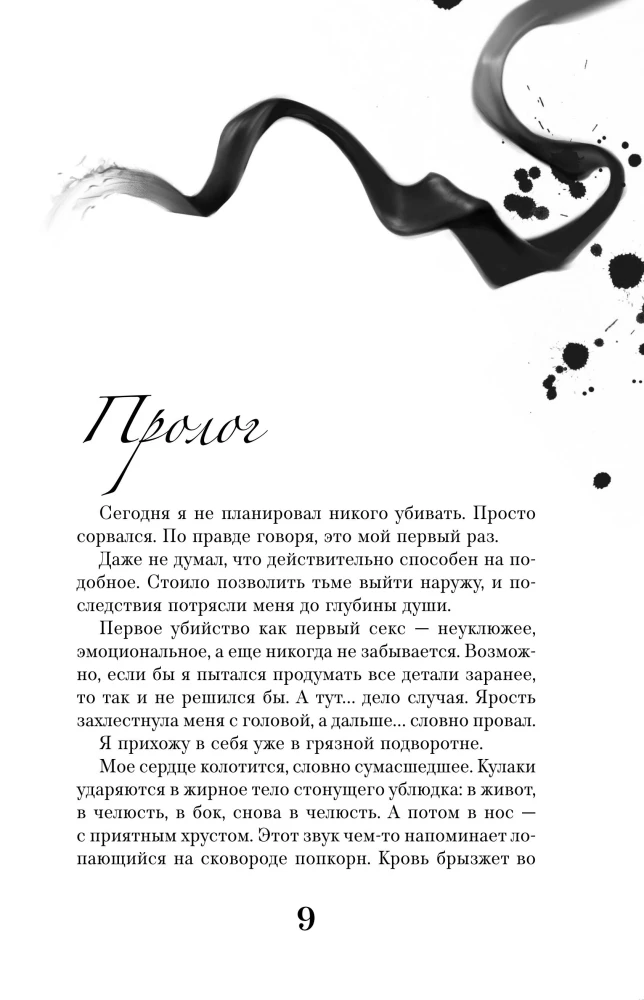 Пролог

Сегодня я не планировал никого убивать. Просто сорвался. По правде говоря, это мой первый раз.

Даже не думал, что действительно способен на подобное. Стоило позволить тьме выйти наружу, и последствия потрясли меня до глубины души.

Первое убийство как первый секс — неуклюжее, эмоциональное, а еще никогда не забывается. Возможно, если бы я пытался продумать все детали заранее, то так и не решился бы. А тут... дело случая. Ярость захлестнула меня с головой, а дальше... словно провал.

Я прихожу в себя уже в грязной подворотне.

Мое сердце колотится, словно сумасшедшее. Кулаки ударяются в жирное тело стонущего ублюдка: в живот, в челюсть, в бок, снова в челюсть. А потом в нос — с приятным хрустом. Этот звук чем-то напоминает лопающийся на сковороде попкорн. Кровь брызжет во

9